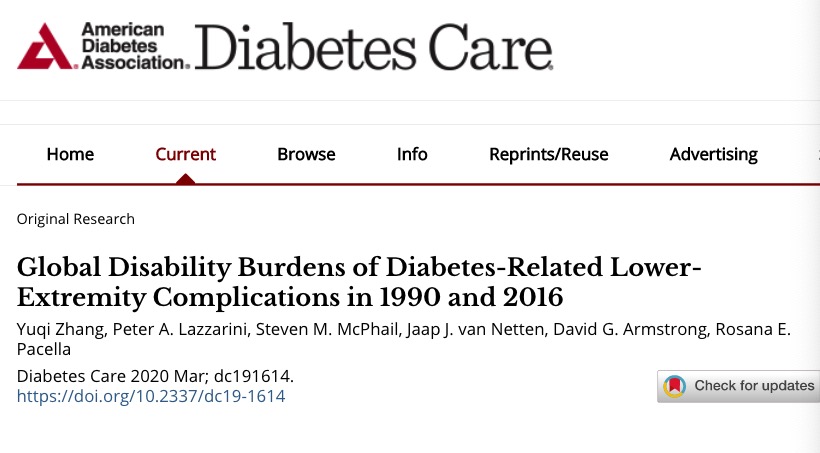 American Diabetes Association. Diabetes Care

Home Current Browse Info Reprints/Reuse Advertising

Original Research

Global Disability Burdens of Diabetes-Related Lower-Extremity Complications in 1990 and 2016

Yuqi Zhang, Peter A. Lazzarini, Steven M. McPhail, Jaap J. van Netten, David G. Armstrong, Rosana E. Pacella

Diabetes Care 2020 Mar; dc191614.
https://doi.org/10.2337/dc19-1614

Check for updates